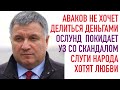 АВАКОВ НЕ ХОЧЕТ
ДЕЛИТЬСЯ ДЕНЬГАМИ
ОСЛУНД ПОКИДАЕТ
УЗ СО СКАНДАЛОМ
СЛУГИ НАРОДА
ХОТЯТ ЛЮБВИ